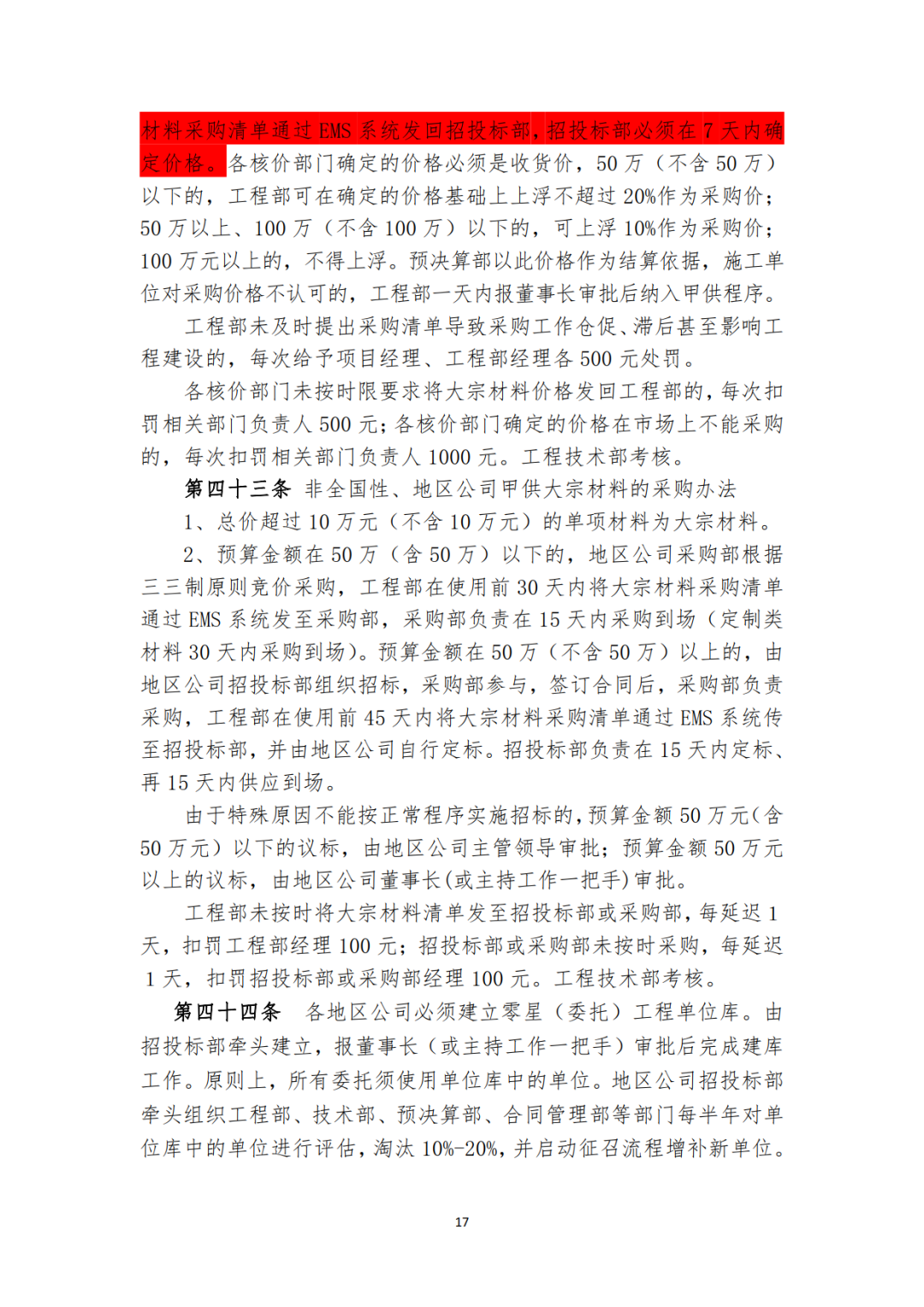 材料采购清单通过 EMS 系统发回招投标部，招投标部必须在 7 天内确定价格。各核价部门确定的价格必须是收货价，50 万（不含 50 万）以下的，工程部可在确定的价格基础上上浮不超过 20%作为采购价；50 万以上、100 万（不含 100 万）以下的，可上浮 10%作为采购价；100 万元以上的，不得上浮。预决算部以此价格作为结算依据，施工单位对采购价格不认可的，工程部一天内报董事长审批后纳入甲供程序。

工程部未及时提出采购清单导致采购工作仓促、滞后甚至影响工程建设的，每次给予项目经理、工程部经理各 500 元处罚。

各核价部门未按时限要求将大宗材料价格发回工程部的，每次扣罚相关部门负责人 500 元；各核价部门确定的价格在市场上不能采购的，每次扣罚相关部门负责人 1000 元。工程技术部考核。

第四十三条 非全国性、地区公司甲供大宗材料的采购办法

1、总价超过 10 万元（不含 10 万元）的单项材料为大宗材料。

2、预算金额在 50 万（含 50 万）以下的，地区公司采购部根据三三制原则竞价采购，工程部在使用前 30 天内将大宗材料采购清单通过 EMS 系统发至采购部，采购部负责在 15 天内采购到场（定制类材料 30 天内采购到场）。预算金额在 50 万（不含 50 万）以上的，由地区公司招投标部组织招标，采购部参与，签订合同后，采购部负责采购，工程部在使用前 45 天内将大宗材料采购清单通过 EMS 系统传至招投标部，并由地区公司自行定标。招投标部负责在 15 天内定标、再 15 天内供应到场。

由于特殊原因不能按正常程序实施招标的，预算金额 50 万元（含 50 万元）以下的议标，由地区公司主管领导审批；预算金额 50 万元以上的议标，由地区公司董事长（或主持工作一把手）审批。

工程部未按时将大宗材料清单发至招投标部或采购部，每延迟 1 天，扣罚工程部经理 100 元；招投标部或采购部未按时采购，每延迟 1 天，扣罚招投标部或采购部经理 100 元。工程技术部考核。

第四十四条 各地区公司必须建立零星（委托）工程单位库。由招投标部牵头建立，报董事长（或主持工作一把手）审批后完成建库工作。原则上，所有委托须使用单位库中的单位。地区公司招投标部牵头组织工程部、技术部、预决算部、合同管理部等部门每半年对单位库中的单位进行评估，淘汰 10%-20%，并启动征召流程增补新单位。

17